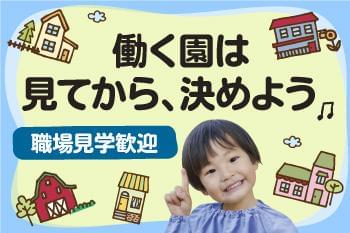 働く園は
見てから、決めよう♫

職場見学歓迎